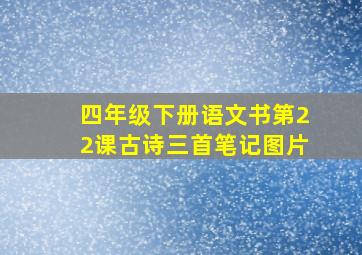 四年级下册语文书第22课古诗三首笔记图片